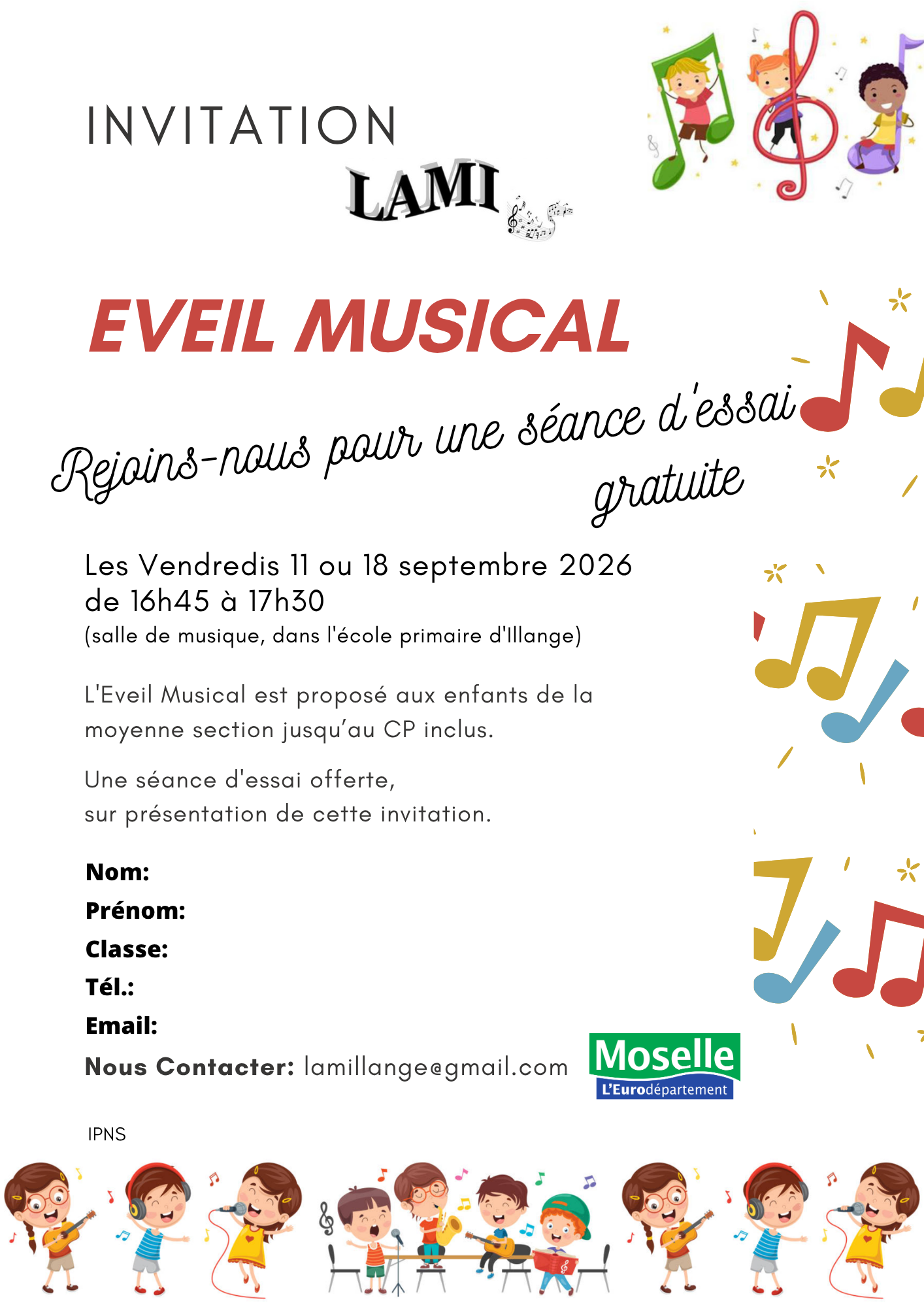 INVITATION

LAMI

EVEIL MUSICAL

Rejoins-nous pour une séance d'essai gratuite

Les Vendredis 11 ou 18 septembre 2026 de 16h45 à 17h30
(salle de musique, dans l'école primaire d'Illange)

L'Eveil Musical est proposé aux enfants de la moyenne section jusqu'au CP inclus.

Une séance d'essai offerte,
sur présentation de cette invitation.

Nom:
Prénom:
Classe:
Tél.:
Email:
Nous Contacter: lamillange@gmail.com

Moselle
L'Eurodépartement

IPNS